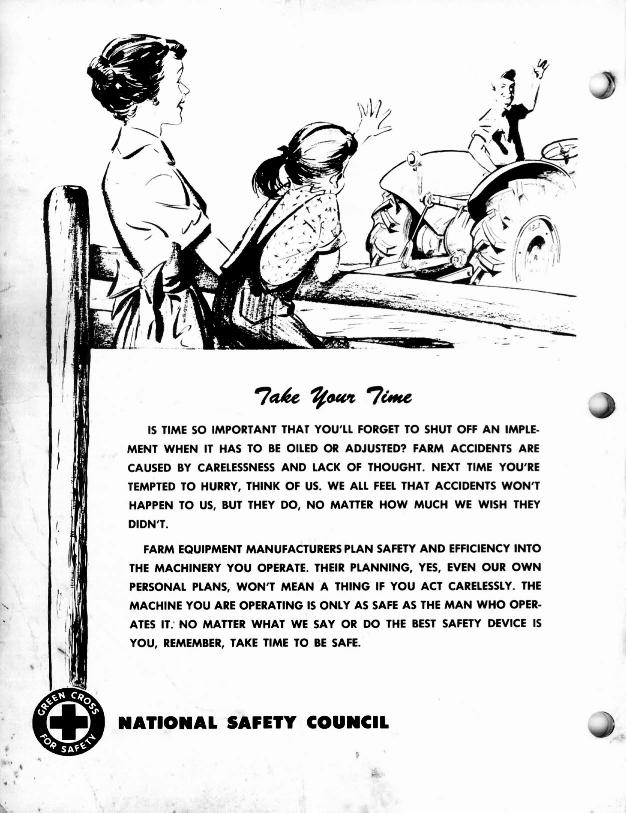 Take Your Time

IS TIME SO IMPORTANT THAT YOU'LL FORGET TO SHUT OFF AN IMPLEMENT WHEN IT HAS TO BE OILED OR ADJUSTED? FARM ACCIDENTS ARE CAUSED BY CARELESSNESS AND LACK OF THOUGHT. NEXT TIME YOU'RE TEMPTED TO HURRY, THINK OF US. WE ALL FEEL THAT ACCIDENTS WON'T HAPPEN TO US, BUT THEY DO, NO MATTER HOW MUCH WE WISH THEY DIDN'T.

FARM EQUIPMENT MANUFACTURERS PLAN SAFETY AND EFFICIENCY INTO THE MACHINERY YOU OPERATE. THEIR PLANNING, YES, EVEN OUR OWN PERSONAL PLANS, WON'T MEAN A THING IF YOU ACT CARELESSLY. THE MACHINE YOU ARE OPERATING IS ONLY AS SAFE AS THE MAN WHO OPERATES IT. NO MATTER WHAT WE SAY OR DO THE BEST SAFETY DEVICE IS YOU, REMEMBER, TAKE TIME TO BE SAFE.

GREEN CROSS FOR SAFETY

NATIONAL SAFETY COUNCIL